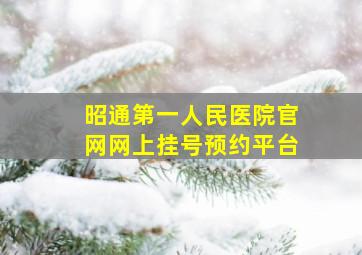 昭通第一人民医院官网网上挂号预约平台